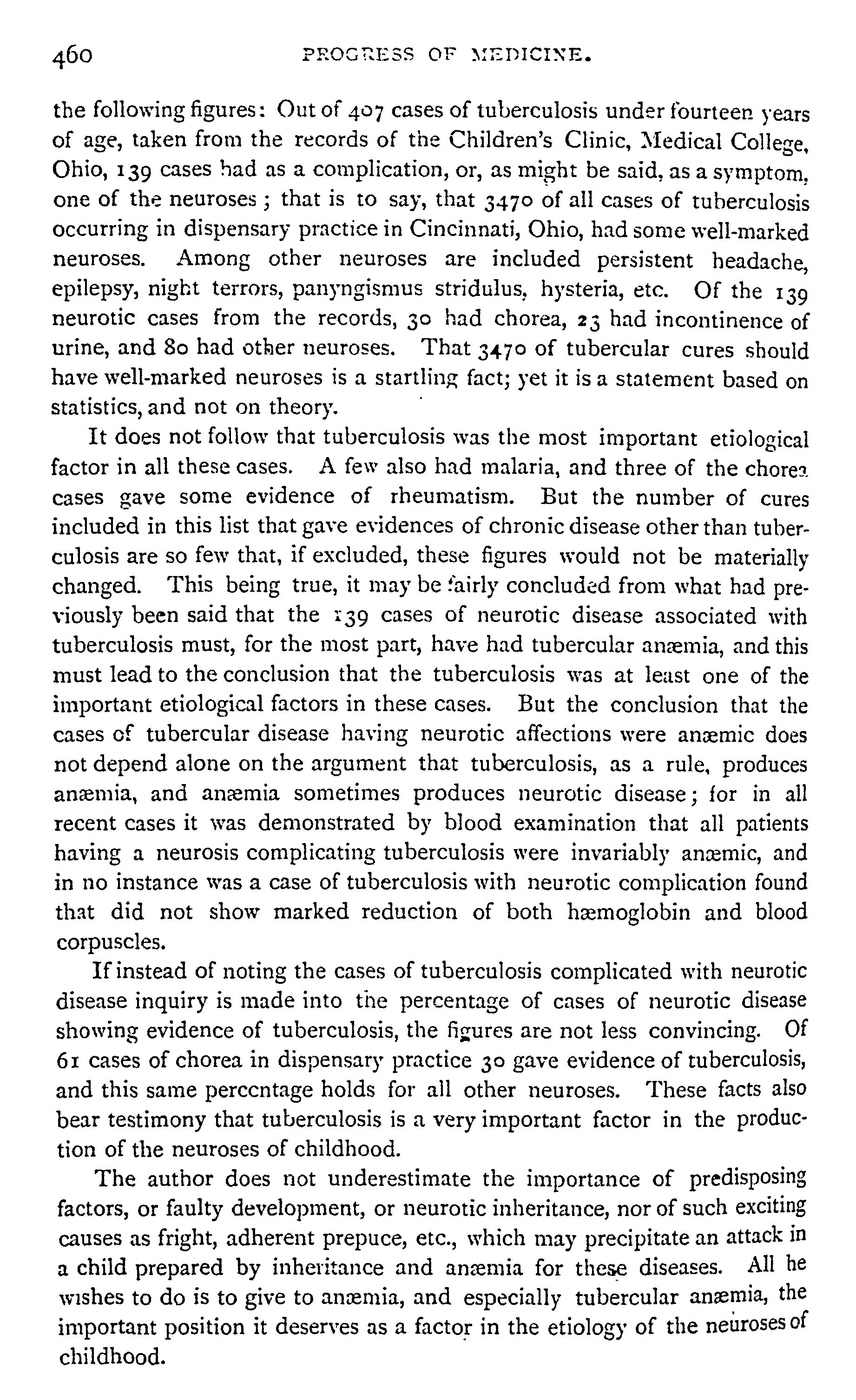 460 PROGRESS OF MEDICINE.

the following figures: Out of 407 cases of tuberculosis under fourteen years of age, taken from the records of the Children's Clinic, Medical College, Ohio, 139 cases had as a complication, or, as might be said, as a symptom, one of the neuroses; that is to say, that 3470 of all cases of tuberculosis occurring in dispensary practice in Cincinnati, Ohio, had some well-marked neuroses. Among other neuroses are included persistent headache, epilepsy, night terrors, panyngismus stridulus, hysteria, etc. Of the 139 neurotic cases from the records, 30 had chorea, 23 had incontinence of urine, and 80 had other neuroses. That 3470 of tubercular cures should have well-marked neuroses is a startling fact; yet it is a statement based on statistics, and not on theory.

It does not follow that tuberculosis was the most important etiological factor in all these cases. A few also had malaria, and three of the chorea cases gave some evidence of rheumatism. But the number of cures included in this list that gave evidences of chronic disease other than tuberculosis are so few that, if excluded, these figures would not be materially changed. This being true, it may be fairly concluded from what had previously been said that the 139 cases of neurotic disease associated with tuberculosis must, for the most part, have had tubercular anæmia, and this must lead to the conclusion that the tuberculosis was at least one of the important etiological factors in these cases. But the conclusion that the cases of tubercular disease having neurotic affections were anæmic does not depend alone on the argument that tuberculosis, as a rule, produces anæmia, and anæmia sometimes produces neurotic disease; for in all recent cases it was demonstrated by blood examination that all patients having a neurosis complicating tuberculosis were invariably anæmic, and in no instance was a case of tuberculosis with neurotic complication found that did not show marked reduction of both hæmoglobin and blood corpuscles.

If instead of noting the cases of tuberculosis complicated with neurotic disease inquiry is made into the percentage of cases of neurotic disease showing evidence of tuberculosis, the figures are not less convincing. Of 61 cases of chorea in dispensary practice 30 gave evidence of tuberculosis, and this same percentage holds for all other neuroses. These facts also bear testimony that tuberculosis is a very important factor in the production of the neuroses of childhood.

The author does not underestimate the importance of predisposing factors, or faulty development, or neurotic inheritance, nor of such exciting causes as fright, adherent prepuce, etc., which may precipitate an attack in a child prepared by inheritance and anæmia for these diseases. All he wishes to do is to give to anæmia, and especially tubercular anæmia, the important position it deserves as a factor in the etiology of the neuroses of childhood.